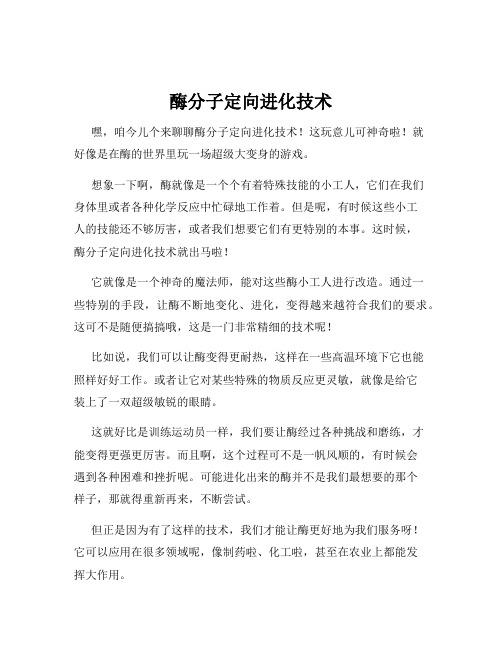 酶分子定向进化技术

嘿，咱今儿个来聊聊酶分子定向进化技术！这玩意儿可神奇啦！就好像是在酶的世界里玩一场超级大变身的游戏。

想象一下啊，酶就像是一个个有着特殊技能的小工人，它们在我们身体里或者各种化学反应中忙碌地工作着。但是呢，有时候这些小工人的技能还不够厉害，或者我们想要它们有更特别的本事。这时候，酶分子定向进化技术就出马啦！

它就像是一个神奇的魔法师，能对这些酶小工人进行改造。通过一些特别的手段，让酶不断地变化、进化，变得越来越符合我们的要求。这可不是随便搞搞哦，这是一门非常精细的技术呢！

比如说，我们可以让酶变得更耐热，这样在一些高温环境下它也能照样好好工作。或者让它对某些特殊的物质反应更灵敏，就像是给它装上了一双超级敏锐的眼睛。

这就好比是训练运动员一样，我们要让酶经过各种挑战和磨练，才能变得更强更厉害。而且啊，这个过程可不是一帆风顺的，有时候会遇到各种困难和挫折呢。可能进化出来的酶并不是我们最想要的那个样子，那就得重新再来，不断尝试。

但正是因为有了这样的技术，我们才能让酶更好地为我们服务呀！它可以应用在很多领域呢，像制药啦、化工啦，甚至在农业上都能发挥大作用。